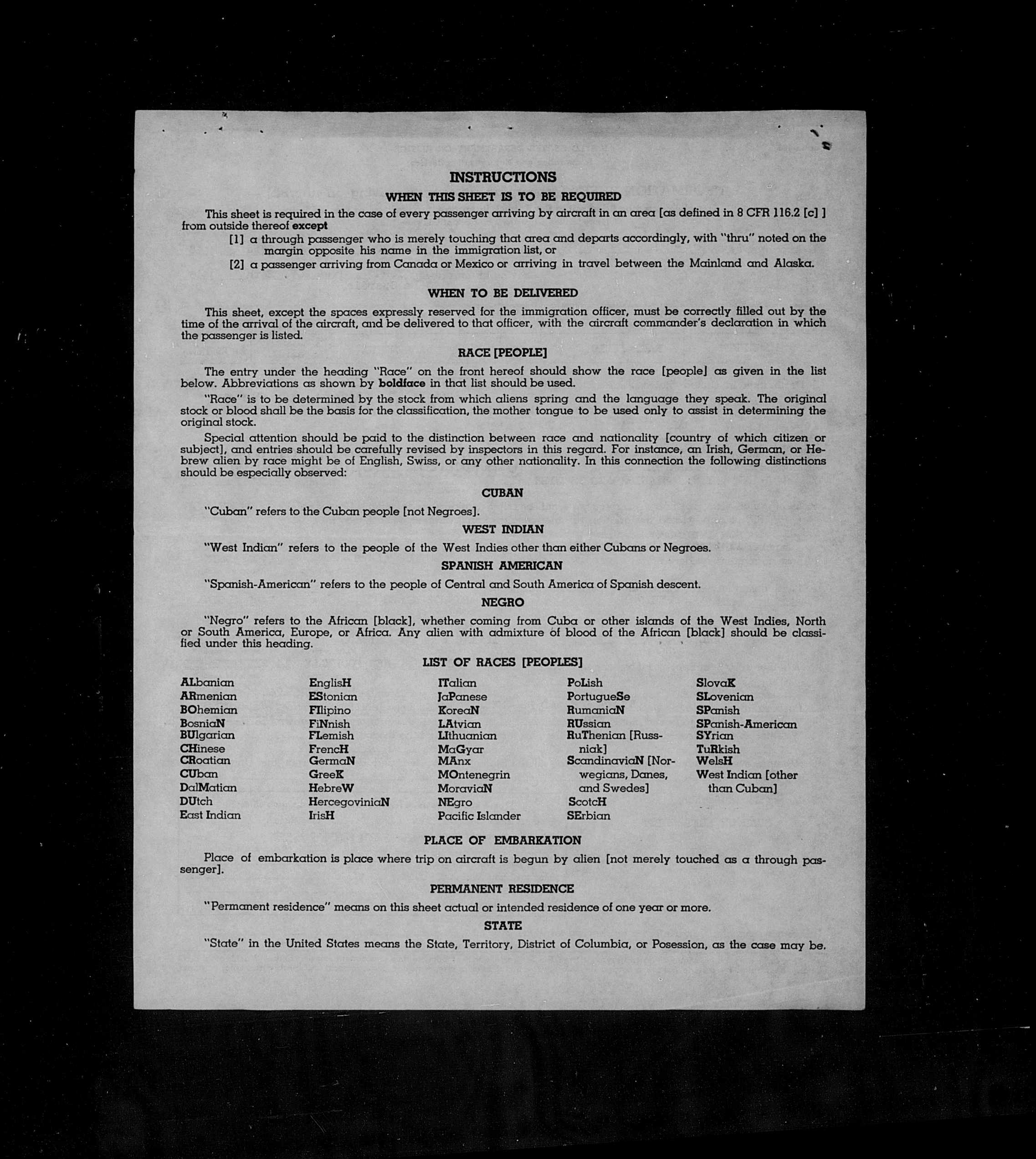 INSTRUCTIONS

WHEN THIS SHEET IS TO BE REQUIRED

This sheet is required in the case of every passenger arriving by aircraft in an area [as defined in 8 CFR 116.2 [c] ] from outside thereof except

[1] a through passenger who is merely touching that area and departs accordingly, with "thru" noted on the margin opposite his name in the immigration list, or

[2] a passenger arriving from Canada or Mexico or arriving in travel between the Mainland and Alaska.

WHEN TO BE DELIVERED

This sheet, except the spaces expressly reserved for the immigration officer, must be correctly filled out by the time of the arrival of the aircraft, and be delivered to that officer, with the aircraft commander's declaration in which the passenger is listed.

RACE [PEOPLE]

The entry under the heading "Race" on the front hereof should show the race [people] as given in the list below. Abbreviations as shown by boldface in that list should be used.

"Race" is to be determined by the stock from which aliens spring and the language they speak. The original stock or blood shall be the basis for the classification, the mother tongue to be used only to assist in determining the original stock.

Special attention should be paid to the distinction between race and nationality [country of which citizen or subject], and entries should be carefully revised by inspectors in this regard. For instance, an Irish, German, or Hebrew alien by race might be of English, Swiss, or any other nationality. In this connection the following distinctions should be especially observed:

CUBAN

"Cuban" refers to the Cuban people [not Negroes].

WEST INDIAN

"West Indian" refers to the people of the West Indies other than either Cubans or Negroes.

SPANISH AMERICAN

"Spanish-American" refers to the people of Central and South America of Spanish descent.

NEGRO

"Negro" refers to the African [black], whether coming from Cuba or other islands of the West Indies, North or South America, Europe, or Africa. Any alien with admixture of blood of the African [black] should be classified under this heading.

LIST OF RACES [PEOPLES]

ALbanian
ARmenian
BOhemian
BosniaN
BUlgarian
CHinese
CRoatian
CUban
DalMatian
DUtch
East Indian

EnglisH
EStonian
FIlipino
FiNnish
FLemish
FrencH
GermaN
GreeK
HebreW
HercegoviniaN
IrisH

ITalian
JaPanese
KoreaN
LAtvian
LIthuanian
MaGyar
MAnx
MOntenegrin
MoraviaN
NEgro
Pacific Islander

PoLish
PortugueSe
RumaniaN
RUssian
RuThenian [Russniak]
ScandinaviaN [Norwegians, Danes, and Swedes]
ScotcH
SErbian

SlovaK
SLovenian
SPanish
SPanish-American
SYrian
TuRkish
WelsH
West Indian [other than Cuban]

PLACE OF EMBARKATION

Place of embarkation is place where trip on aircraft is begun by alien [not merely touched as a through passenger].

PERMANENT RESIDENCE

"Permanent residence" means on this sheet actual or intended residence of one year or more.

STATE

"State" in the United States means the State, Territory, District of Columbia, or Posession, as the case may be.